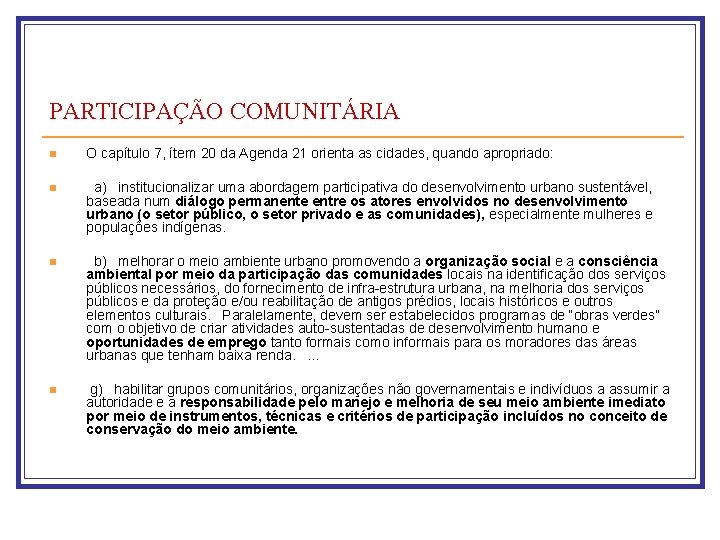 PARTICIPAÇÃO COMUNITÁRIA

O capítulo 7, ítem 20 da Agenda 21 orienta as cidades, quando apropriado:

a) institucionalizar uma abordagem participativa do desenvolvimento urbano sustentável, baseada num diálogo permanente entre os atores envolvidos no desenvolvimento urbano (o setor público, o setor privado e as comunidades), especialmente mulheres e populações indígenas.

b) melhorar o meio ambiente urbano promovendo a organização social e a consciência ambiental por meio da participação das comunidades locais na identificação dos serviços públicos necessários, do fornecimento de infra-estrutura urbana, na melhoria dos serviços públicos e da proteção e/ou reabilitação de antigos prédios, locais históricos e outros elementos culturais. Paralelamente, devem ser estabelecidos programas de "obras verdes" com o objetivo de criar atividades auto-sustentadas de desenvolvimento humano e oportunidades de emprego tanto formais como informais para os moradores das áreas urbanas que tenham baixa renda. ...

g) habilitar grupos comunitários, organizações não governamentais e indivíduos a assumir a autoridade e a responsabilidade pelo manejo e melhoria de seu meio ambiente imediato por meio de instrumentos, técnicas e critérios de participação incluídos no conceito de conservação do meio ambiente.